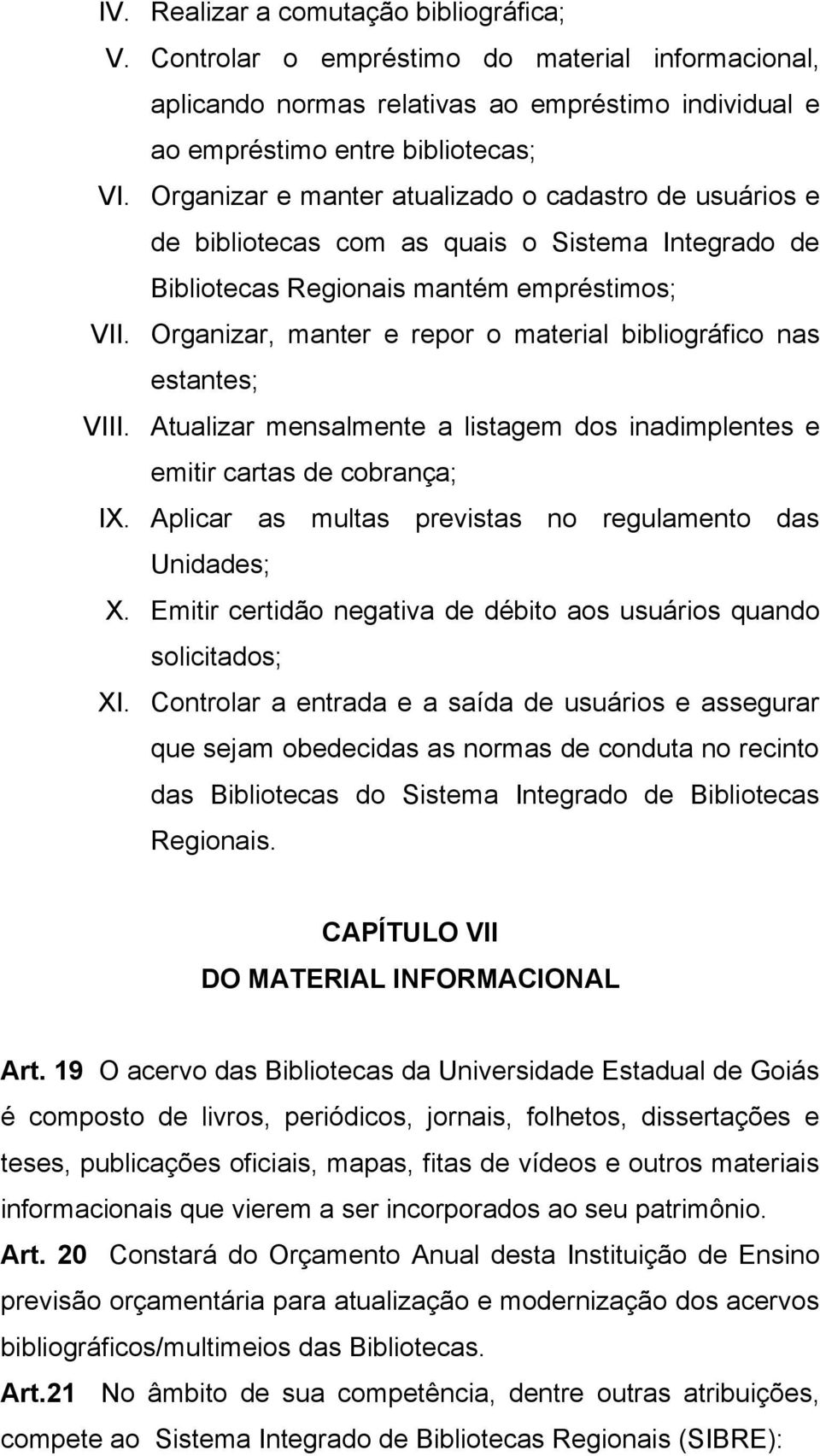 IV. Realizar a comutação bibliográfica;

V. Controlar o empréstimo do material informacional, aplicando normas relativas ao empréstimo individual e ao empréstimo entre bibliotecas;

VI. Organizar e manter atualizado o cadastro de usuários e de bibliotecas com as quais o Sistema Integrado de Bibliotecas Regionais mantém empréstimos;

VII. Organizar, manter e repor o material bibliográfico nas estantes;

VIII. Atualizar mensalmente a listagem dos inadimplentes e emitir cartas de cobrança;

IX. Aplicar as multas previstas no regulamento das Unidades;

X. Emitir certidão negativa de débito aos usuários quando solicitados;

XI. Controlar a entrada e a saída de usuários e assegurar que sejam obedecidas as normas de conduta no recinto das Bibliotecas do Sistema Integrado de Bibliotecas Regionais.

CAPÍTULO VII
DO MATERIAL INFORMACIONAL

Art. 19 O acervo das Bibliotecas da Universidade Estadual de Goiás é composto de livros, periódicos, jornais, folhetos, dissertações e teses, publicações oficiais, mapas, fitas de vídeos e outros materiais informacionais que vierem a ser incorporados ao seu patrimônio.

Art. 20 Constará do Orçamento Anual desta Instituição de Ensino previsão orçamentária para atualização e modernização dos acervos bibliográficos/multimeios das Bibliotecas.

Art.21 No âmbito de sua competência, dentre outras atribuições, compete ao Sistema Integrado de Bibliotecas Regionais (SIBRE):